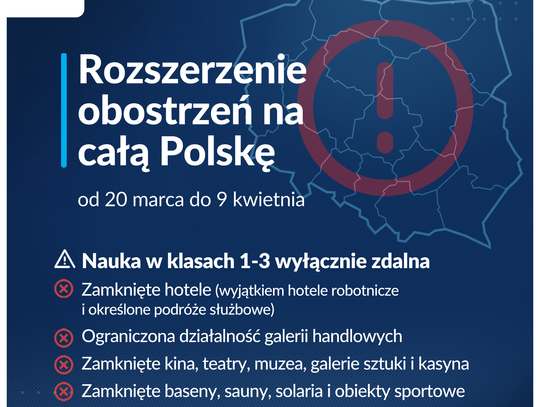 Rozszerzenie obostrzeń na całą Polskę

od 20 marca do 9 kwietnia

Nauka w klasach 1-3 wyłącznie zdalna

Zamknięte hotele (wyjątkiem hotele robotnicze i określone podróże służbowe)

Ograniczona działalność galerii handlowych

Zamknięte kina, teatry, muzea, galerie sztuki i kasyna

Zamknięte baseny, sauny, solaria i obiekty sportowe